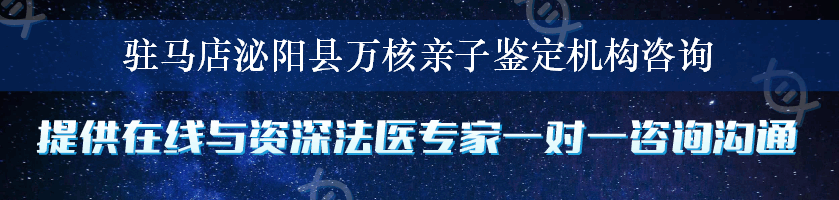 驻马店泌阳县万核亲子鉴定机构咨询

提供在线与资深法医专家一对一咨询沟通